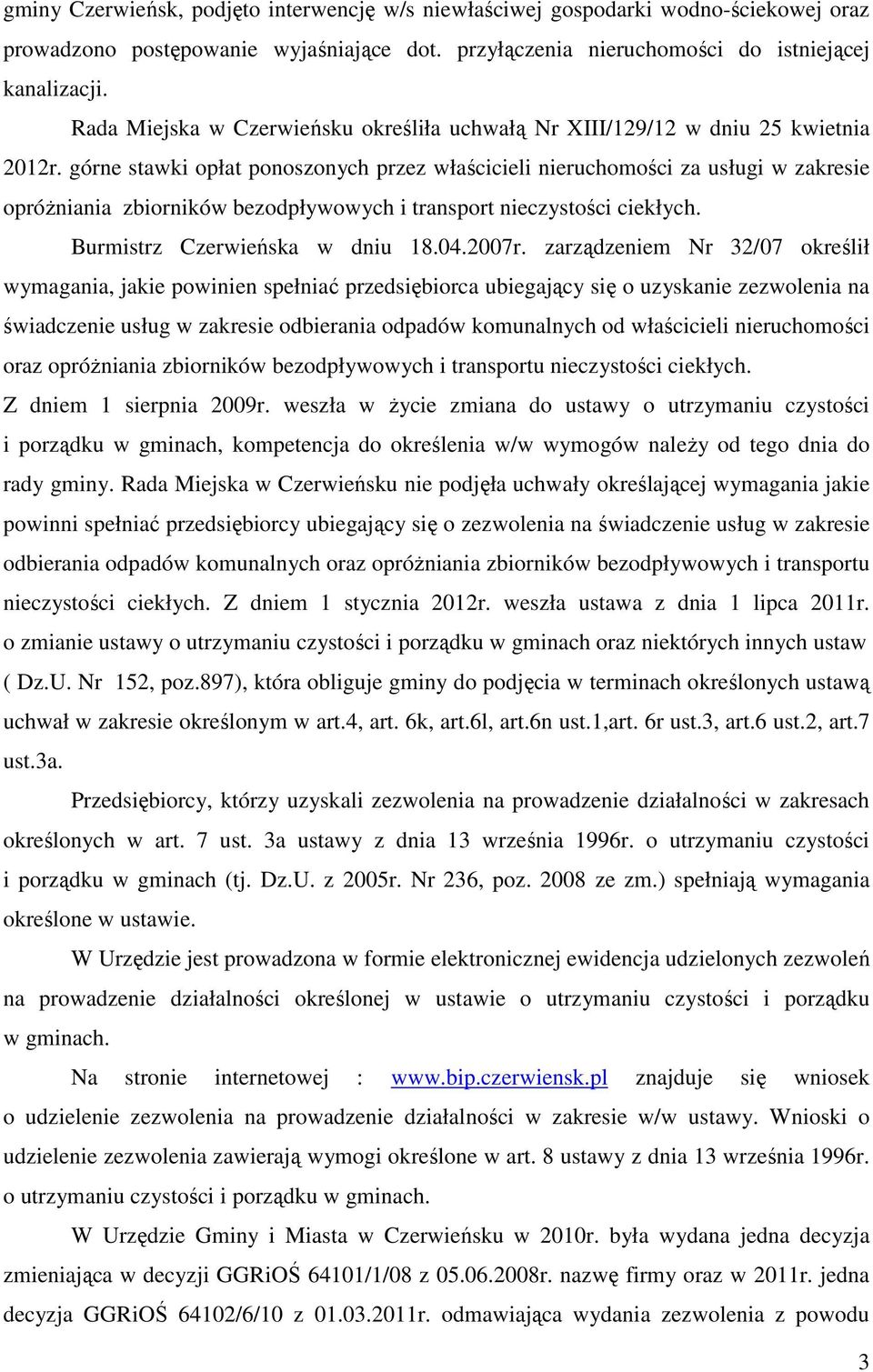 gminy Czerwieńsk, podjęto interwencję w/s niewłaściwej gospodarki wodno-ściekowej oraz prowadzono postępowanie wyjaśniające dot. przyłączenia nieruchomości do istniejącej kanalizacji.

Rada Miejska w Czerwieńsku określiła uchwałą Nr XIII/129/12 w dniu 25 kwietnia 2012r. górne stawki opłat ponoszonych przez właścicieli nieruchomości za usługi w zakresie opróżniania zbiorników bezodpływowych i transport nieczystości ciekłych.

Burmistrz Czerwieńska w dniu 18.04.2007r. zarządzeniem Nr 32/07 określił wymagania, jakie powinien spełniać przedsiębiorca ubiegający się o uzyskanie zezwolenia na świadczenie usług w zakresie odbierania odpadów komunalnych od właścicieli nieruchomości oraz opróżniania zbiorników bezodpływowych i transportu nieczystości ciekłych.

Z dniem 1 sierpnia 2009r. weszła w życie zmiana do ustawy o utrzymaniu czystości i porządku w gminach, kompetencja do określenia w/w wymogów należy od tego dnia do rady gminy. Rada Miejska w Czerwieńsku nie podjęła uchwały określającej wymagania jakie powinni spełniać przedsiębiorcy ubiegający się o zezwolenia na świadczenie usług w zakresie odbierania odpadów komunalnych oraz opróżniania zbiorników bezodpływowych i transportu nieczystości ciekłych. Z dniem 1 stycznia 2012r. weszła ustawa z dnia 1 lipca 2011r. o zmianie ustawy o utrzymaniu czystości i porządku w gminach oraz niektórych innych ustaw ( Dz.U. Nr 152, poz.897), która obliguje gminy do podjęcia w terminach określonych ustawą uchwał w zakresie określonym w art.4, art. 6k, art.6l, art.6n ust.1,art. 6r ust.3, art.6 ust.2, art.7 ust.3a.

Przedsiębiorcy, którzy uzyskali zezwolenia na prowadzenie działalności w zakresach określonych w art. 7 ust. 3a ustawy z dnia 13 września 1996r. o utrzymaniu czystości i porządku w gminach (tj. Dz.U. z 2005r. Nr 236, poz. 2008 ze zm.) spełniają wymagania określone w ustawie.

W Urzędzie jest prowadzona w formie elektronicznej ewidencja udzielonych zezwoleń na prowadzenie działalności określonej w ustawie o utrzymaniu czystości i porządku w gminach.

Na stronie internetowej : www.bip.czerwiensk.pl znajduje się wniosek o udzielenie zezwolenia na prowadzenie działalności w zakresie w/w ustawy. Wnioski o udzielenie zezwolenia zawierają wymogi określone w art. 8 ustawy z dnia 13 września 1996r. o utrzymaniu czystości i porządku w gminach.

W Urzędzie Gminy i Miasta w Czerwieńsku w 2010r. była wydana jedna decyzja zmieniająca w decyzji GGRiOŚ 64101/1/08 z 05.06.2008r. nazwę firmy oraz w 2011r. jedna decyzja GGRiOŚ 64102/6/10 z 01.03.2011r. odmawiająca wydania zezwolenia z powodu

3